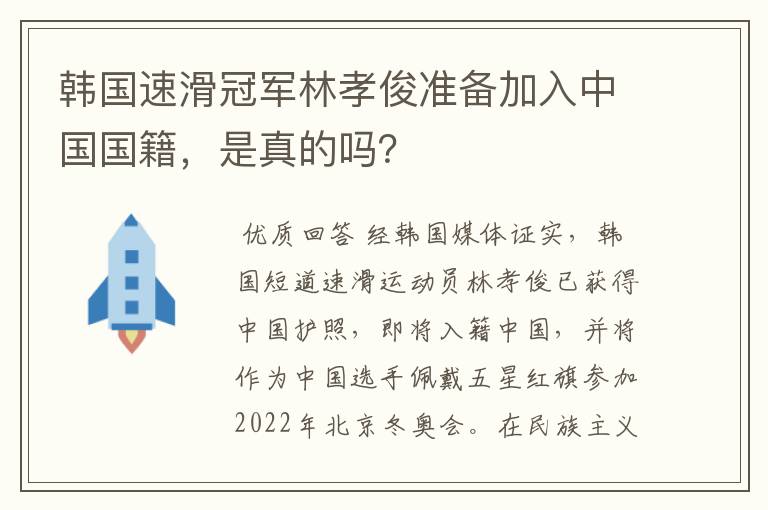 韩国速滑冠军林孝俊准备加入中国国籍，是真的吗?

优质回答 经韩国媒体证实，韩国短道速滑运动员林孝俊已获得中国护照，即将入籍中国，并将作为中国选手佩戴五星红旗参加2022年北京冬奥会。在民族主义